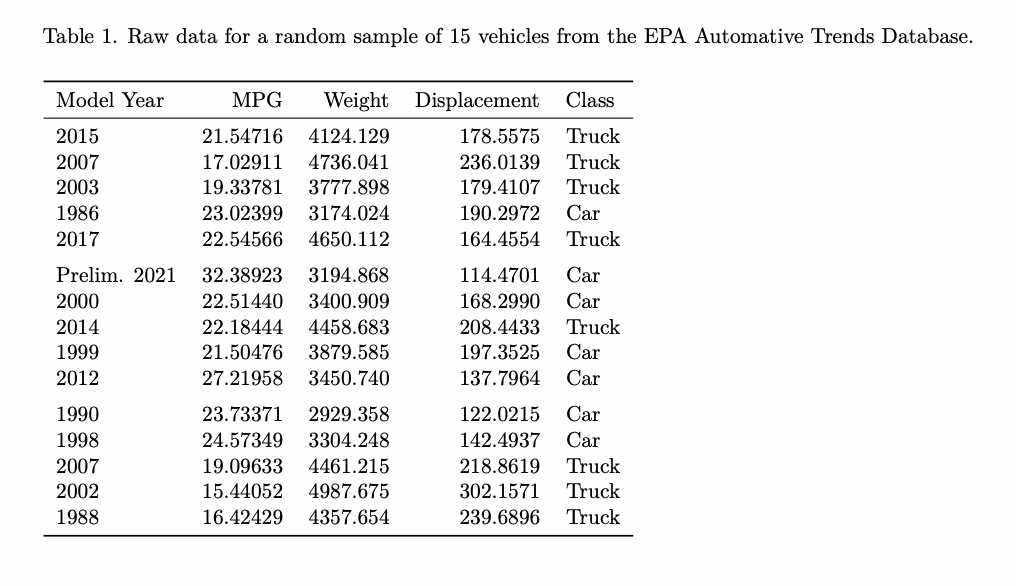 Table 1. Raw data for a random sample of 15 vehicles from the EPA Automative Trends Database.

| Model Year | MPG | Weight | Displacement | Class |
|---|---|---|---|---|
| 2015 | 21.54716 | 4124.129 | 178.5575 | Truck |
| 2007 | 17.02911 | 4736.041 | 236.0139 | Truck |
| 2003 | 19.33781 | 3777.898 | 179.4107 | Truck |
| 1986 | 23.02399 | 3174.024 | 190.2972 | Car |
| 2017 | 22.54566 | 4650.112 | 164.4554 | Truck |
| Prelim. 2021 | 32.38923 | 3194.868 | 114.4701 | Car |
| 2000 | 22.51440 | 3400.909 | 168.2990 | Car |
| 2014 | 22.18444 | 4458.683 | 208.4433 | Truck |
| 1999 | 21.50476 | 3879.585 | 197.3525 | Car |
| 2012 | 27.21958 | 3450.740 | 137.7964 | Car |
| 1990 | 23.73371 | 2929.358 | 122.0215 | Car |
| 1998 | 24.57349 | 3304.248 | 142.4937 | Car |
| 2007 | 19.09633 | 4461.215 | 218.8619 | Truck |
| 2002 | 15.44052 | 4987.675 | 302.1571 | Truck |
| 1988 | 16.42429 | 4357.654 | 239.6896 | Truck |